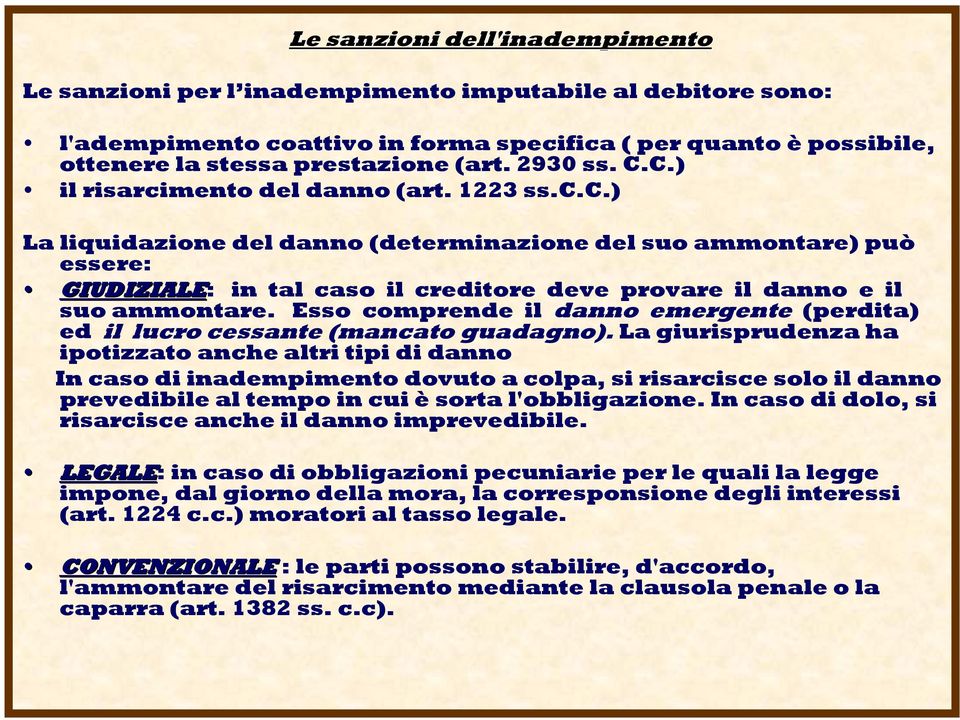 Le sanzioni dell'inadempimento

Le sanzioni per l'inadempimento imputabile al debitore sono:

• l'adempimento coattivo in forma specifica ( per quanto è possibile, ottenere la stessa prestazione (art. 2930 ss. C.C.)
• il risarcimento del danno (art. 1223 ss.C.C.)

La liquidazione del danno (determinazione del suo ammontare) può essere:
• GIUDIZIALE: in tal caso il creditore deve provare il danno e il suo ammontare. Esso comprende il danno emergente (perdita) ed il lucro cessante (mancato guadagno). La giurisprudenza ha ipotizzato anche altri tipi di danno
In caso di inadempimento dovuto a colpa, si risarcisce solo il danno prevedibile al tempo in cui è sorta l'obbligazione. In caso di dolo, si risarcisce anche il danno imprevedibile.

• LEGALE: in caso di obbligazioni pecuniarie per le quali la legge impone, dal giorno della mora, la corresponsione degli interessi (art. 1224 c.c.) moratori al tasso legale.

• CONVENZIONALE : le parti possono stabilire, d'accordo, l'ammontare del risarcimento mediante la clausola penale o la caparra (art. 1382 ss. c.c).